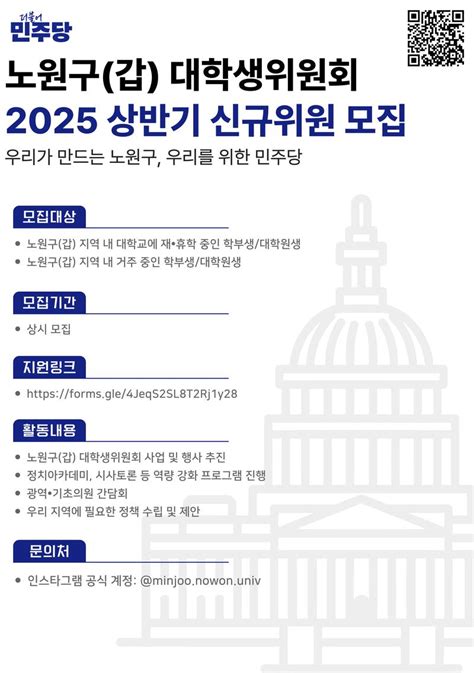 더불어
민주당

노원구(갑) 대학생위원회
2025 상반기 신규위원 모집

우리가 만드는 노원구, 우리를 위한 민주당

모집대상

• 노원구(갑) 지역 내 대학교에 재•휴학 중인 학부생/대학원생
• 노원구(갑) 지역 내 거주 중인 학부생/대학원생

모집기간

• 상시 모집

지원링크

• https://forms.gle/4JeqS2SL8T2Rj1y28

활동내용

• 노원구(갑) 대학생위원회 사업 및 행사 추진
• 정치아카데미, 시사토론 등 역량 강화 프로그램 진행
• 광역•기초의원 간담회
• 우리 지역에 필요한 정책 수립 및 제안

문의처

• 인스타그램 공식 계정: @minjoo.nowon.univ